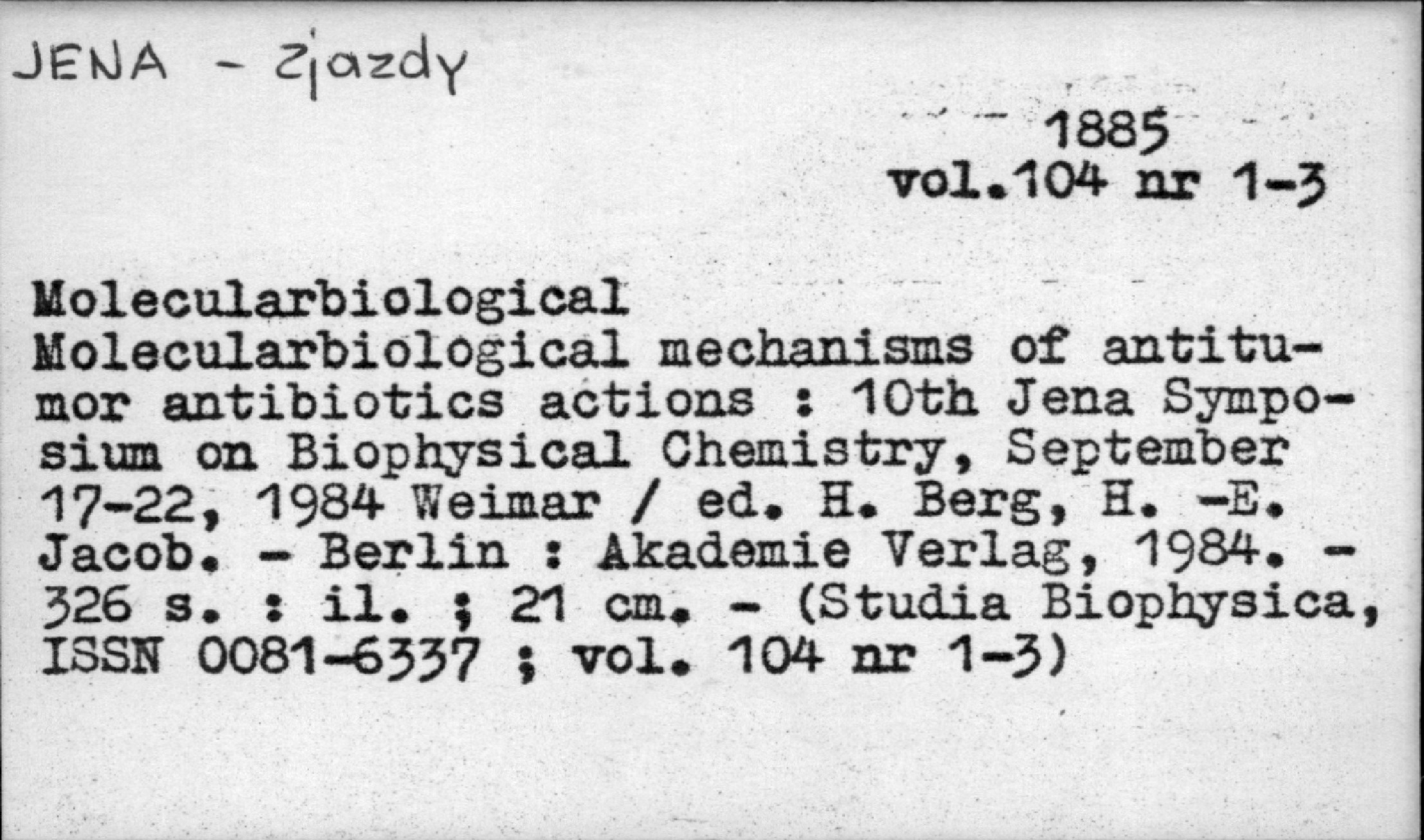 JENA - Zjazdy

1885
vol.104 nr 1-3

Molecularbiological
Molecularbiological mechanisms of antitumor antibiotics actions : 10th Jena Symposium on Biophysical Chemistry, September 17-22, 1984 Weimar / ed. H. Berg, H. -E. Jacob. - Berlin : Akademie Verlag, 1984. - 326 s. : il. ; 21 cm. - (Studia Biophysica, ISSN 0081-6337 ; vol. 104 nr 1-3)